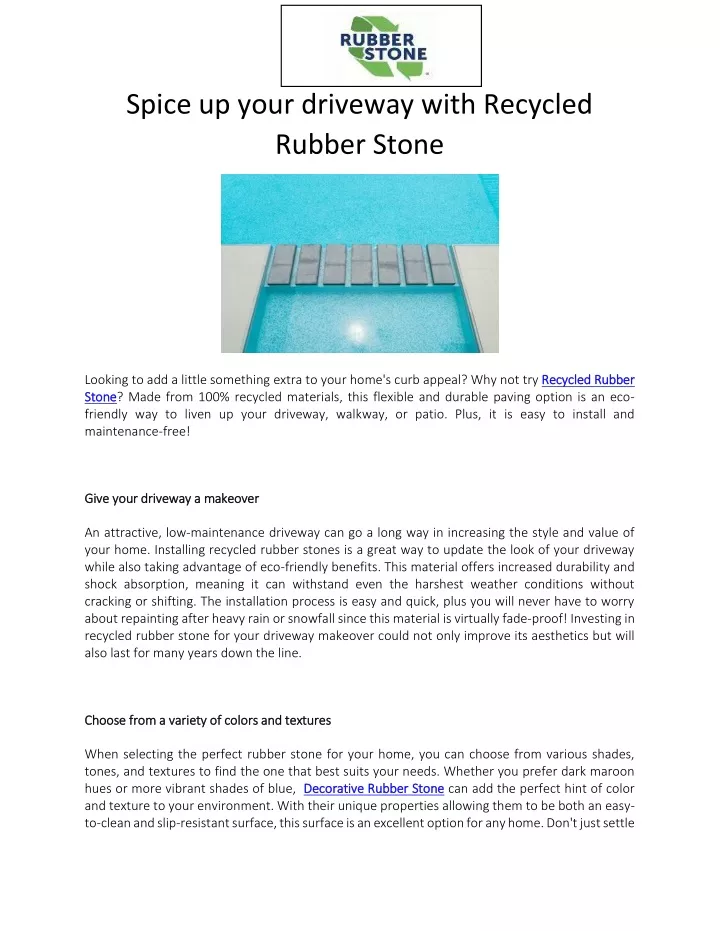 RUBBER STONE

Spice up your driveway with Recycled Rubber Stone

Looking to add a little something extra to your home's curb appeal? Why not try Recycled Rubber Stone? Made from 100% recycled materials, this flexible and durable paving option is an eco-friendly way to liven up your driveway, walkway, or patio. Plus, it is easy to install and maintenance-free!

Give your driveway a makeover

An attractive, low-maintenance driveway can go a long way in increasing the style and value of your home. Installing recycled rubber stones is a great way to update the look of your driveway while also taking advantage of eco-friendly benefits. This material offers increased durability and shock absorption, meaning it can withstand even the harshest weather conditions without cracking or shifting. The installation process is easy and quick, plus you will never have to worry about repainting after heavy rain or snowfall since this material is virtually fade-proof! Investing in recycled rubber stone for your driveway makeover could not only improve its aesthetics but will also last for many years down the line.

Choose from a variety of colors and textures

When selecting the perfect rubber stone for your home, you can choose from various shades, tones, and textures to find the one that best suits your needs. Whether you prefer dark maroon hues or more vibrant shades of blue, Decorative Rubber Stone can add the perfect hint of color and texture to your environment. With their unique properties allowing them to be both an easy-to-clean and slip-resistant surface, this surface is an excellent option for any home. Don't just settle